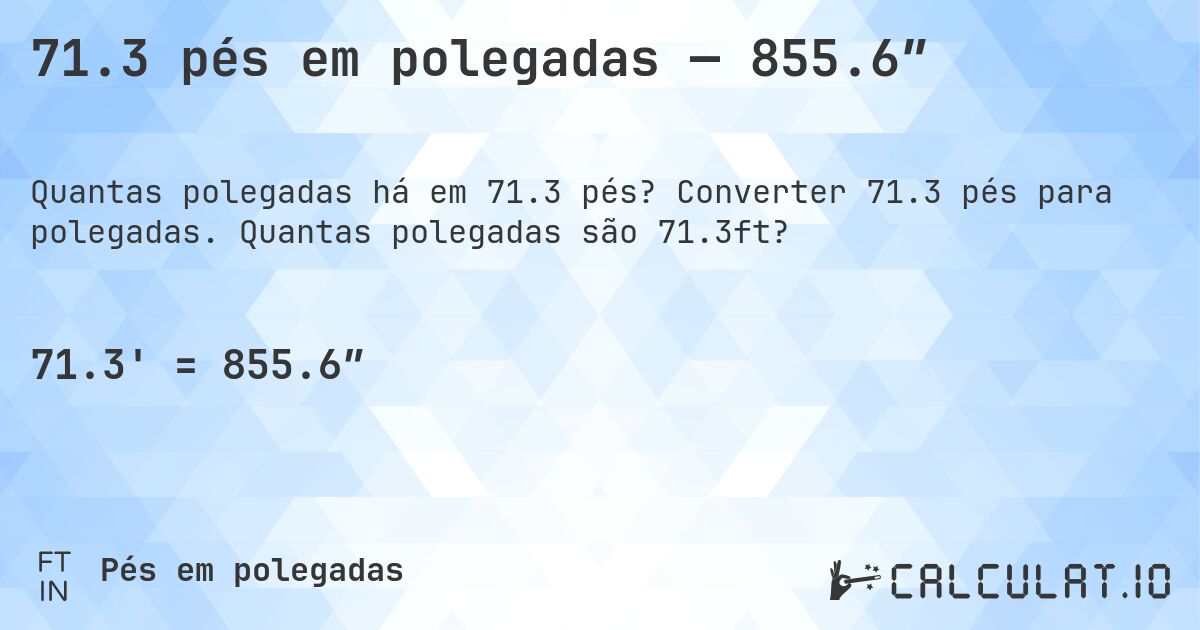 71.3 pés em polegadas — 855.6″

Quantas polegadas há em 71.3 pés? Converter 71.3 pés para polegadas. Quantas polegadas são 71.3ft?

71.3' = 855.6″

FT
IN
Pés em polegadas

CALCULAT.IO